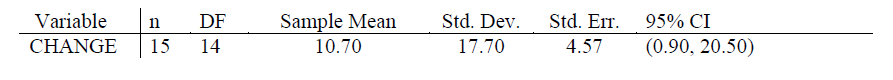 | Variable | n | DF | Sample Mean | Std. Dev. | Std. Err. | 95% CI |
|---|---|---|---|---|---|---|
| CHANGE | 15 | 14 | 10.70 | 17.70 | 4.57 | (0.90, 20.50) |